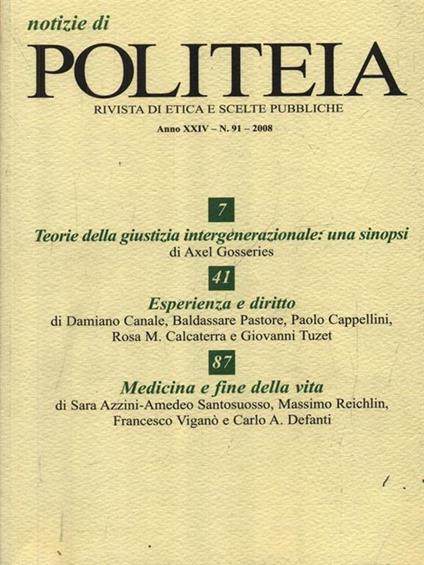 notizie di
POLITEIA
RIVISTA DI ETICA E SCELTE PUBBLICHE
Anno XXIV – N. 91 – 2008

7
Teorie della giustizia intergenerazionale: una sinopsi
di Axel Gosseries

41
Esperienza e diritto
di Damiano Canale, Baldassare Pastore, Paolo Cappellini, Rosa M. Calcaterra e Giovanni Tuzet

87
Medicina e fine della vita
di Sara Azzini-Amedeo Santosuosso, Massimo Reichlin, Francesco Viganò e Carlo A. Defanti